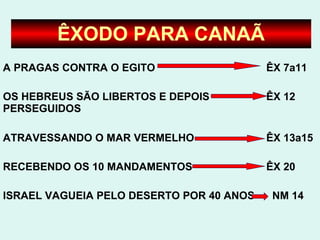 ÊXODO PARA CANAÃ

A PRAGAS CONTRA O EGITO ÊX 7a11

OS HEBREUS SÃO LIBERTOS E DEPOIS PERSEGUIDOS ÊX 12

ATRAVESSANDO O MAR VERMELHO ÊX 13a15

RECEBENDO OS 10 MANDAMENTOS ÊX 20

ISRAEL VAGUEIA PELO DESERTO POR 40 ANOS NM 14